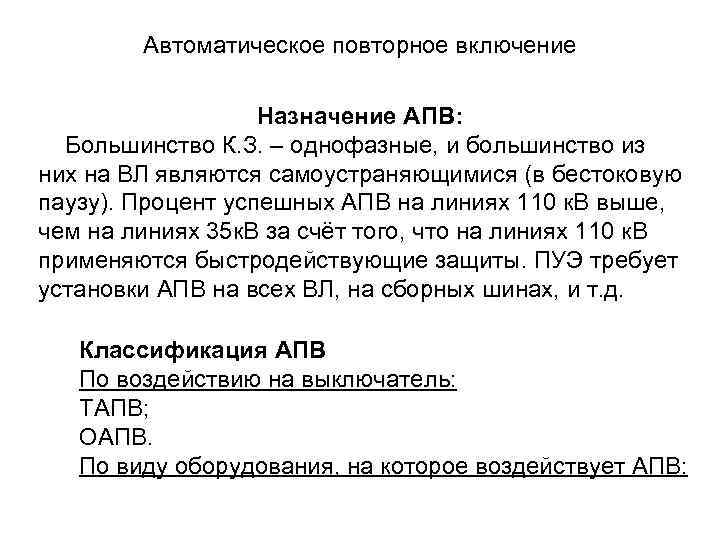 Автоматическое повторное включение

Назначение АПВ:

Большинство К.З. – однофазные, и большинство из них на ВЛ являются самоустраняющимися (в бестоковую паузу). Процент успешных АПВ на линиях 110 кВ выше, чем на линиях 35кВ за счёт того, что на линиях 110 кВ применяются быстродействующие защиты. ПУЭ требует установки АПВ на всех ВЛ, на сборных шинах, и т.д.

Классификация АПВ
По воздействию на выключатель:
ТАПВ;
ОАПВ.
По виду оборудования, на которое воздействует АПВ: